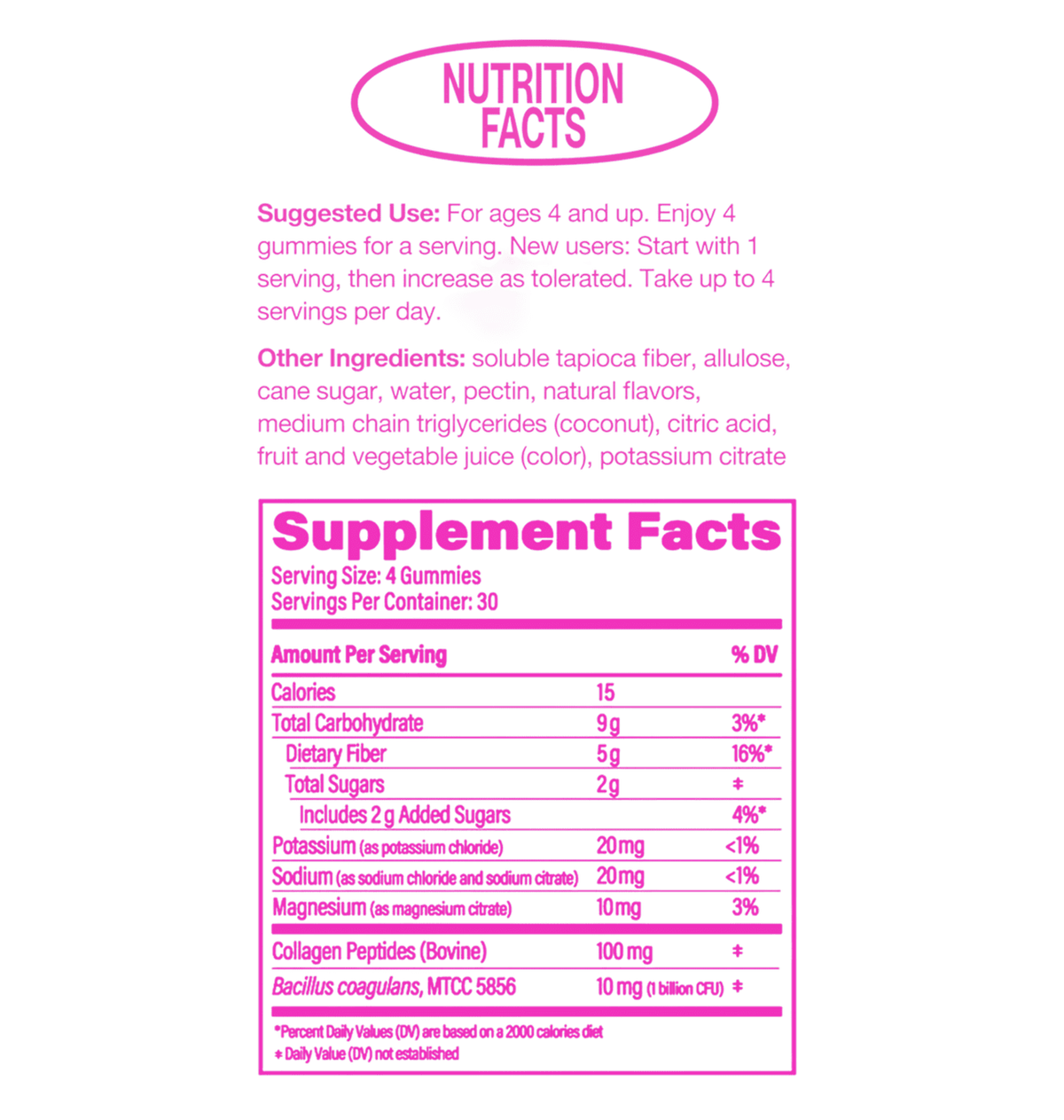 NUTRITION FACTS

Suggested Use: For ages 4 and up. Enjoy 4 gummies for a serving. New users: Start with 1 serving, then increase as tolerated. Take up to 4 servings per day.

Other Ingredients: soluble tapioca fiber, allulose, cane sugar, water, pectin, natural flavors, medium chain triglycerides (coconut), citric acid, fruit and vegetable juice (color), potassium citrate

Supplement Facts
Serving Size: 4 Gummies
Servings Per Container: 30

| Amount Per Serving | | % DV |
|---|---|---|
| Calories | 15 | |
| Total Carbohydrate | 9 g | 3%* |
| Dietary Fiber | 5 g | 16%* |
| Total Sugars | 2 g | ‡ |
| Includes 2 g Added Sugars | | 4%* |
| Potassium (as potassium chloride) | 20 mg | <1% |
| Sodium (as sodium chloride and sodium citrate) | 20 mg | <1% |
| Magnesium (as magnesium citrate) | 10 mg | 3% |
| Collagen Peptides (Bovine) | 100 mg | ‡ |
| Bacillus coagulans, MTCC 5856 | 10 mg (1 billion CFU) | ‡ |

*Percent Daily Values (DV) are based on a 2000 calories diet
‡ Daily Value (DV) not established